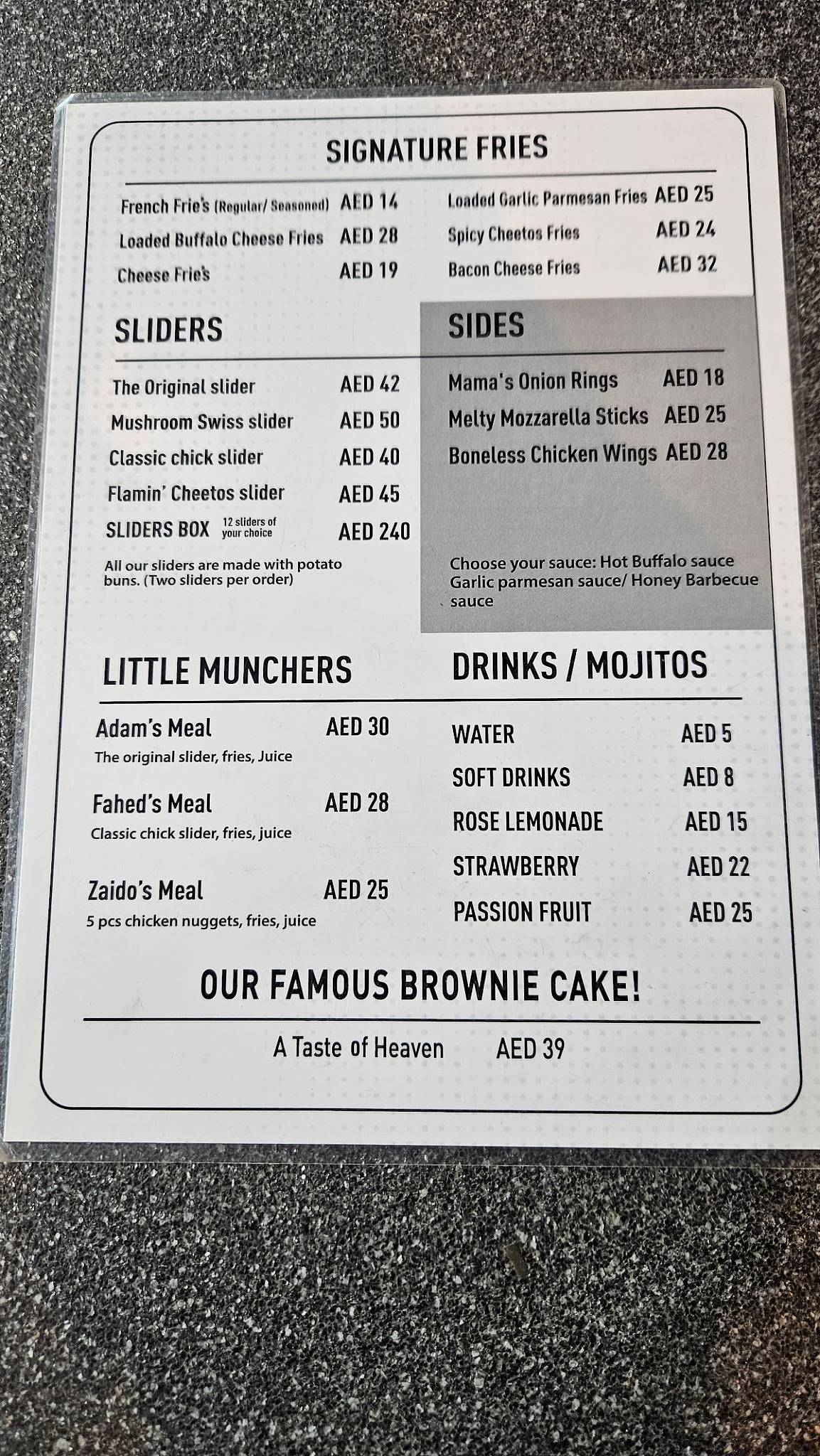 SIGNATURE FRIES

French Frie's (Regular/ Seasoned) AED 14
Loaded Buffalo Cheese Fries AED 28
Cheese Frie's AED 19

Loaded Garlic Parmesan Fries AED 25
Spicy Cheetos Fries AED 24
Bacon Cheese Fries AED 32

SLIDERS

The Original slider AED 42
Mushroom Swiss slider AED 50
Classic chick slider AED 40
Flamin' Cheetos slider AED 45
SLIDERS BOX 12 sliders of your choice AED 240

All our sliders are made with potato buns. (Two sliders per order)

SIDES

Mama's Onion Rings AED 18
Melty Mozzarella Sticks AED 25
Boneless Chicken Wings AED 28

Choose your sauce: Hot Buffalo sauce Garlic parmesan sauce/ Honey Barbecue sauce

LITTLE MUNCHERS

Adam's Meal AED 30
The original slider, fries, Juice

Fahed's Meal AED 28
Classic chick slider, fries, juice

Zaido's Meal AED 25
5 pcs chicken nuggets, fries, juice

DRINKS / MOJITOS

WATER AED 5
SOFT DRINKS AED 8
ROSE LEMONADE AED 15
STRAWBERRY AED 22
PASSION FRUIT AED 25

OUR FAMOUS BROWNIE CAKE!

A Taste of Heaven AED 39